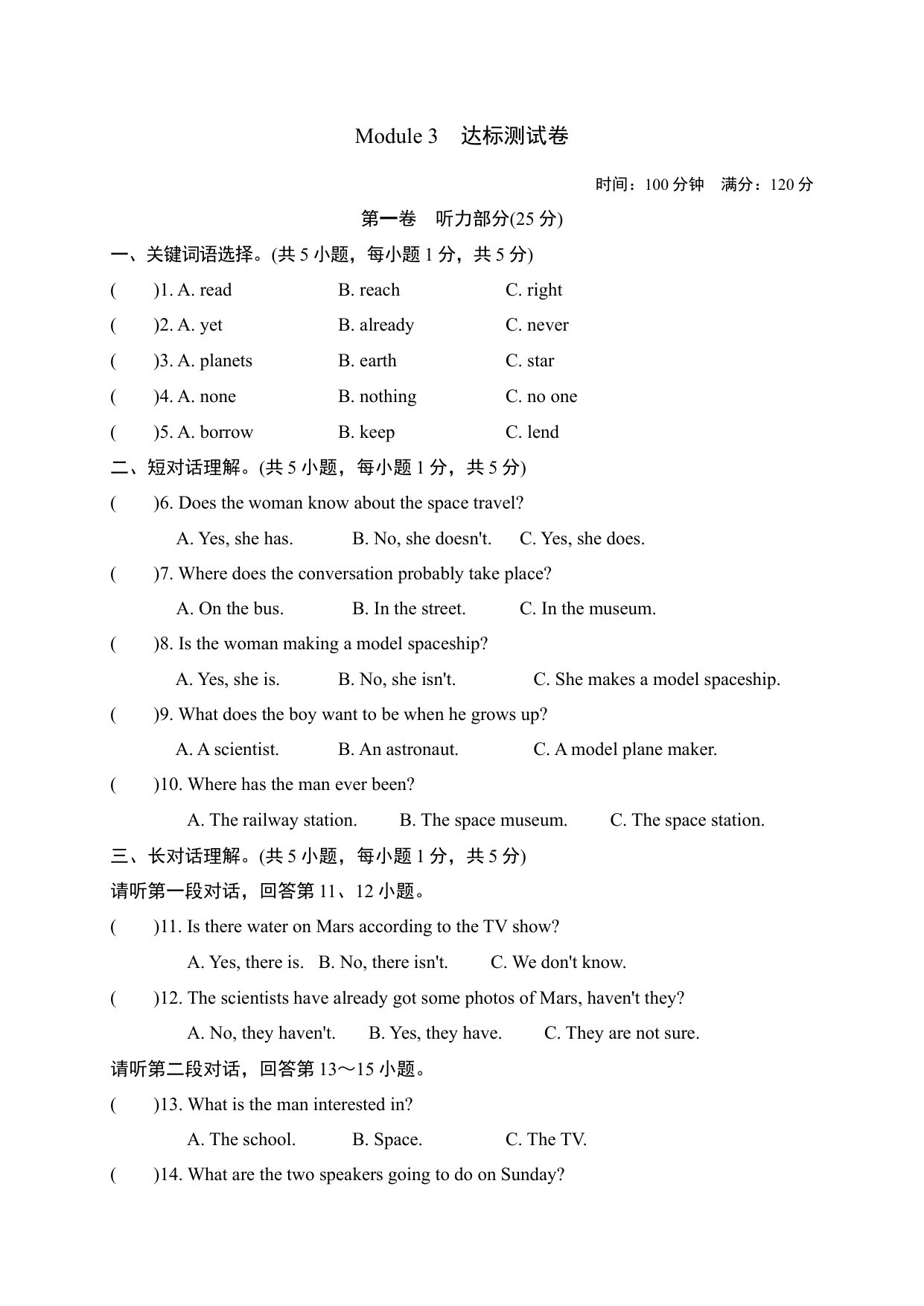 Module 3　达标测试卷

时间：100 分钟　满分：120 分

第一卷　听力部分(25 分)

一、关键词语选择。(共 5 小题，每小题 1 分，共 5 分)

(　　)1. A. read　　B. reach　　C. right

(　　)2. A. yet　　B. already　　C. never

(　　)3. A. planets　　B. earth　　C. star

(　　)4. A. none　　B. nothing　　C. no one

(　　)5. A. borrow　　B. keep　　C. lend

二、短对话理解。(共 5 小题，每小题 1 分，共 5 分)

(　　)6. Does the woman know about the space travel?

A. Yes, she has.　　B. No, she doesn't.　　C. Yes, she does.

(　　)7. Where does the conversation probably take place?

A. On the bus.　　B. In the street.　　C. In the museum.

(　　)8. Is the woman making a model spaceship?

A. Yes, she is.　　B. No, she isn't.　　C. She makes a model spaceship.

(　　)9. What does the boy want to be when he grows up?

A. A scientist.　　B. An astronaut.　　C. A model plane maker.

(　　)10. Where has the man ever been?

A. The railway station.　　B. The space museum.　　C. The space station.

三、长对话理解。(共 5 小题，每小题 1 分，共 5 分)

请听第一段对话，回答第 11、12 小题。

(　　)11. Is there water on Mars according to the TV show?

A. Yes, there is.　B. No, there isn't.　　C. We don't know.

(　　)12. The scientists have already got some photos of Mars, haven't they?

A. No, they haven't.　　B. Yes, they have.　　C. They are not sure.

请听第二段对话，回答第 13～15 小题。

(　　)13. What is the man interested in?

A. The school.　　B. Space.　　C. The TV.

(　　)14. What are the two speakers going to do on Sunday?